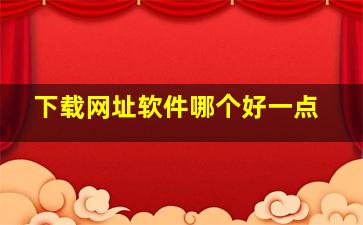 下载网址软件哪个好一点